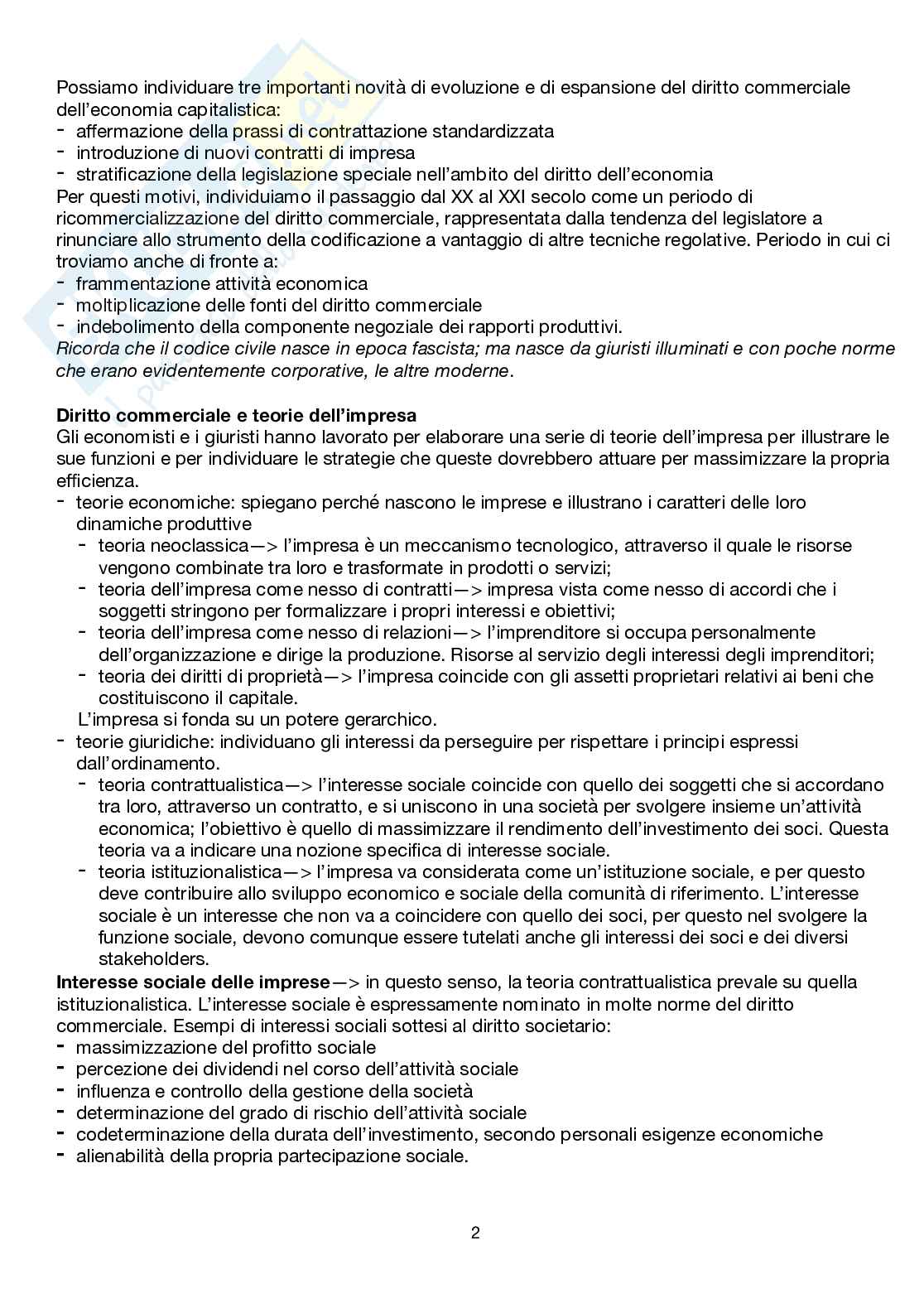 Possiamo individuare tre importanti novità di evoluzione e di espansione del diritto commerciale dell'economia capitalistica:
- affermazione della prassi di contrattazione standardizzata
- introduzione di nuovi contratti di impresa
- stratificazione della legislazione speciale nell'ambito del diritto dell'economia
Per questi motivi, individuiamo il passaggio dal XX al XXI secolo come un periodo di ricommercializzazione del diritto commerciale, rappresentata dalla tendenza del legislatore a rinunciare allo strumento della codificazione a vantaggio di altre tecniche regolative. Periodo in cui ci troviamo anche di fronte a:
- frammentazione attività economica
- moltiplicazione delle fonti del diritto commerciale
- indebolimento della componente negoziale dei rapporti produttivi.
Ricorda che il codice civile nasce in epoca fascista; ma nasce da giuristi illuminati e con poche norme che erano evidentemente corporative, le altre moderne.

Diritto commerciale e teorie dell'impresa
Gli economisti e i giuristi hanno lavorato per elaborare una serie di teorie dell'impresa per illustrare le sue funzioni e per individuare le strategie che queste dovrebbero attuare per massimizzare la propria efficienza.
- teorie economiche: spiegano perché nascono le imprese e illustrano i caratteri delle loro dinamiche produttive
  - teoria neoclassica—> l'impresa è un meccanismo tecnologico, attraverso il quale le risorse vengono combinate tra loro e trasformate in prodotti o servizi;
  - teoria dell'impresa come nesso di contratti—> impresa vista come nesso di accordi che i soggetti stringono per formalizzare i propri interessi e obiettivi;
  - teoria dell'impresa come nesso di relazioni—> l'imprenditore si occupa personalmente dell'organizzazione e dirige la produzione. Risorse al servizio degli interessi degli imprenditori;
  - teoria dei diritti di proprietà—> l'impresa coincide con gli assetti proprietari relativi ai beni che costituiscono il capitale.
  L'impresa si fonda su un potere gerarchico.
- teorie giuridiche: individuano gli interessi da perseguire per rispettare i principi espressi dall'ordinamento.
  - teoria contrattualistica—> l'interesse sociale coincide con quello dei soggetti che si accordano tra loro, attraverso un contratto, e si uniscono in una società per svolgere insieme un'attività economica; l'obiettivo è quello di massimizzare il rendimento dell'investimento dei soci. Questa teoria va a indicare una nozione specifica di interesse sociale.
  - teoria istituzionalistica—> l'impresa va considerata come un'istituzione sociale, e per questo deve contribuire allo sviluppo economico e sociale della comunità di riferimento. L'interesse sociale è un interesse che non va a coincidere con quello dei soci, per questo nel svolgere la funzione sociale, devono comunque essere tutelati anche gli interessi dei soci e dei diversi stakeholders.
Interesse sociale delle imprese—> in questo senso, la teoria contrattualistica prevale su quella istituzionalistica. L'interesse sociale è espressamente nominato in molte norme del diritto commerciale. Esempi di interessi sociali sottesi al diritto societario:
- massimizzazione del profitto sociale
- percezione dei dividendi nel corso dell'attività sociale
- influenza e controllo della gestione della società
- determinazione del grado di rischio dell'attività sociale
- codeterminazione della durata dell'investimento, secondo personali esigenze economiche
- alienabilità della propria partecipazione sociale.

2